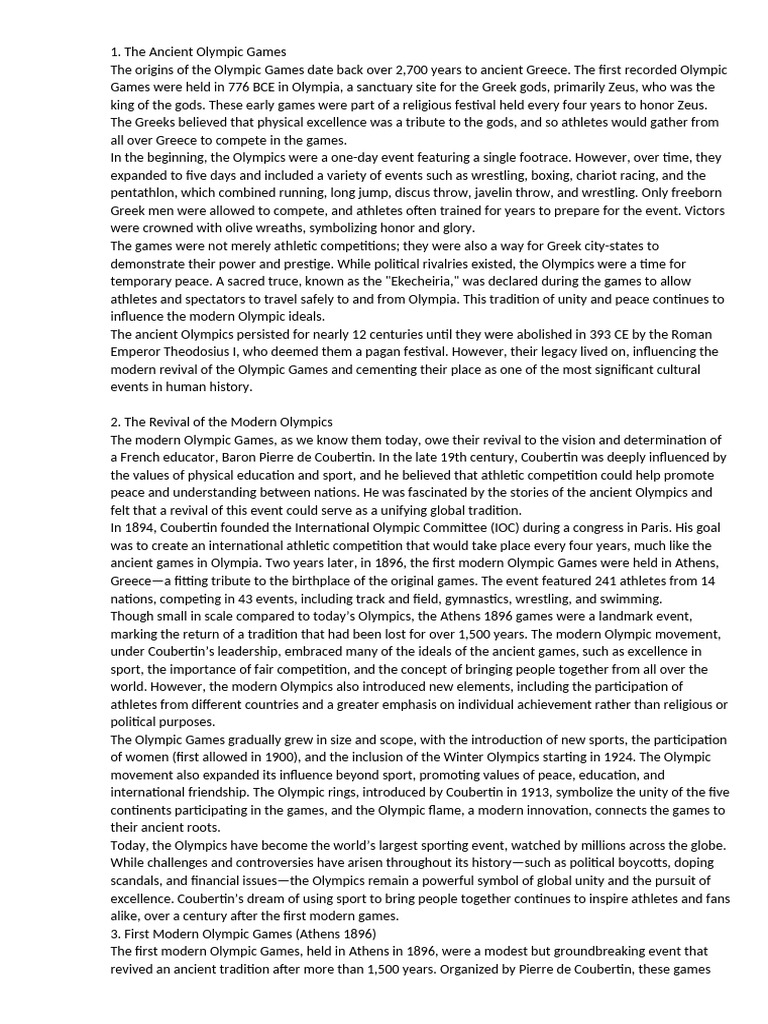 1. The Ancient Olympic Games
The origins of the Olympic Games date back over 2,700 years to ancient Greece. The first recorded Olympic Games were held in 776 BCE in Olympia, a sanctuary site for the Greek gods, primarily Zeus, who was the king of the gods. These early games were part of a religious festival held every four years to honor Zeus. The Greeks believed that physical excellence was a tribute to the gods, and so athletes would gather from all over Greece to compete in the games.
In the beginning, the Olympics were a one-day event featuring a single footrace. However, over time, they expanded to five days and included a variety of events such as wrestling, boxing, chariot racing, and the pentathlon, which combined running, long jump, discus throw, javelin throw, and wrestling. Only freeborn Greek men were allowed to compete, and athletes often trained for years to prepare for the event. Victors were crowned with olive wreaths, symbolizing honor and glory.
The games were not merely athletic competitions; they were also a way for Greek city-states to demonstrate their power and prestige. While political rivalries existed, the Olympics were a time for temporary peace. A sacred truce, known as the "Ekecheiria," was declared during the games to allow athletes and spectators to travel safely to and from Olympia. This tradition of unity and peace continues to influence the modern Olympic ideals.
The ancient Olympics persisted for nearly 12 centuries until they were abolished in 393 CE by the Roman Emperor Theodosius I, who deemed them a pagan festival. However, their legacy lived on, influencing the modern revival of the Olympic Games and cementing their place as one of the most significant cultural events in human history.

2. The Revival of the Modern Olympics
The modern Olympic Games, as we know them today, owe their revival to the vision and determination of a French educator, Baron Pierre de Coubertin. In the late 19th century, Coubertin was deeply influenced by the values of physical education and sport, and he believed that athletic competition could help promote peace and understanding between nations. He was fascinated by the stories of the ancient Olympics and felt that a revival of this event could serve as a unifying global tradition.
In 1894, Coubertin founded the International Olympic Committee (IOC) during a congress in Paris. His goal was to create an international athletic competition that would take place every four years, much like the ancient games in Olympia. Two years later, in 1896, the first modern Olympic Games were held in Athens, Greece—a fitting tribute to the birthplace of the original games. The event featured 241 athletes from 14 nations, competing in 43 events, including track and field, gymnastics, wrestling, and swimming.
Though small in scale compared to today's Olympics, the Athens 1896 games were a landmark event, marking the return of a tradition that had been lost for over 1,500 years. The modern Olympic movement, under Coubertin's leadership, embraced many of the ideals of the ancient games, such as excellence in sport, the importance of fair competition, and the concept of bringing people together from all over the world. However, the modern Olympics also introduced new elements, including the participation of athletes from different countries and a greater emphasis on individual achievement rather than religious or political purposes.
The Olympic Games gradually grew in size and scope, with the introduction of new sports, the participation of women (first allowed in 1900), and the inclusion of the Winter Olympics starting in 1924. The Olympic movement also expanded its influence beyond sport, promoting values of peace, education, and international friendship. The Olympic rings, introduced by Coubertin in 1913, symbolize the unity of the five continents participating in the games, and the Olympic flame, a modern innovation, connects the games to their ancient roots.
Today, the Olympics have become the world's largest sporting event, watched by millions across the globe. While challenges and controversies have arisen throughout its history—such as political boycotts, doping scandals, and financial issues—the Olympics remain a powerful symbol of global unity and the pursuit of excellence. Coubertin's dream of using sport to bring people together continues to inspire athletes and fans alike, over a century after the first modern games.
3. First Modern Olympic Games (Athens 1896)
The first modern Olympic Games, held in Athens in 1896, were a modest but groundbreaking event that revived an ancient tradition after more than 1,500 years. Organized by Pierre de Coubertin, these games